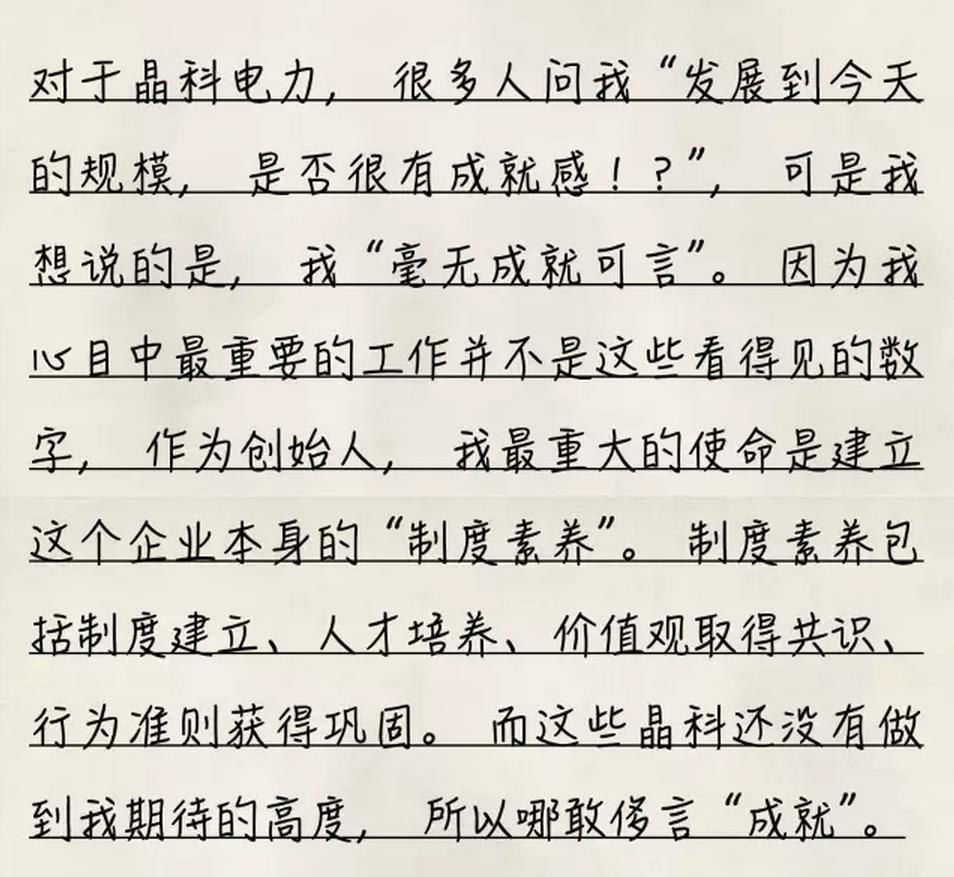 对于晶科电力，很多人问我“发展到今天的规模，是否很有成就感！？”，可是我想说的是，我“毫无成就可言”。因为我心目中最重要的工作并不是这些看得见的数字，作为创始人，我最重大的使命是建立这个企业本身的“制度素养”。制度素养包括制度建立、人才培养、价值观取得共识、行为准则获得巩固。而这些晶科还没有做到我期待的高度，所以哪敢侈言“成就”。